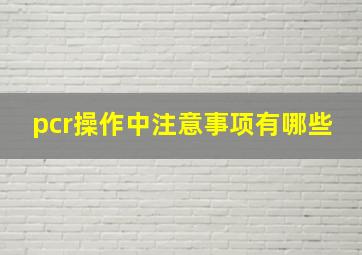 pcr操作中注意事项有哪些